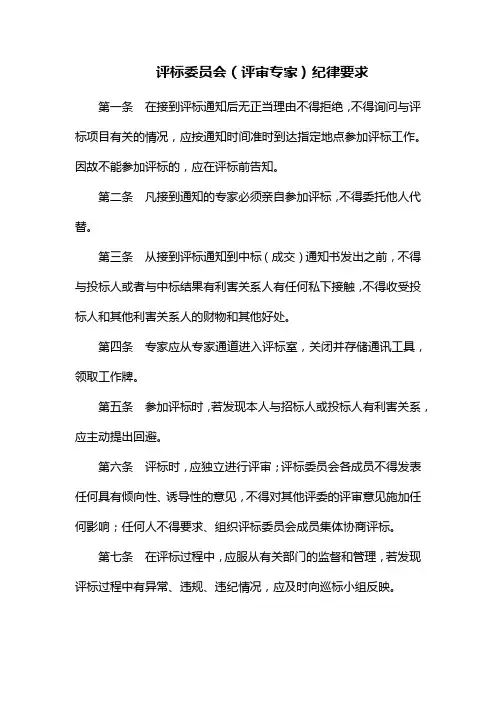 评标委员会（评审专家）纪律要求

第一条　在接到评标通知后无正当理由不得拒绝，不得询问与评标项目有关的情况，应按通知时间准时到达指定地点参加评标工作。因故不能参加评标的，应在评标前告知。

第二条　凡接到通知的专家必须亲自参加评标，不得委托他人代替。

第三条　从接到评标通知到中标（成交）通知书发出之前，不得与投标人或者与中标结果有利害关系人有任何私下接触，不得收受投标人和其他利害关系人的财物和其他好处。

第四条　专家应从专家通道进入评标室，关闭并存储通讯工具，领取工作牌。

第五条　参加评标时，若发现本人与招标人或投标人有利害关系，应主动提出回避。

第六条　评标时，应独立进行评审；评标委员会各成员不得发表任何具有倾向性、诱导性的意见，不得对其他评委的评审意见施加任何影响；任何人不得要求、组织评标委员会成员集体协商评标。

第七条　在评标过程中，应服从有关部门的监督和管理，若发现评标过程中有异常、违规、违纪情况，应及时向巡标小组反映。